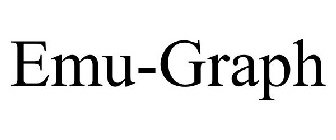 Emu-Graph